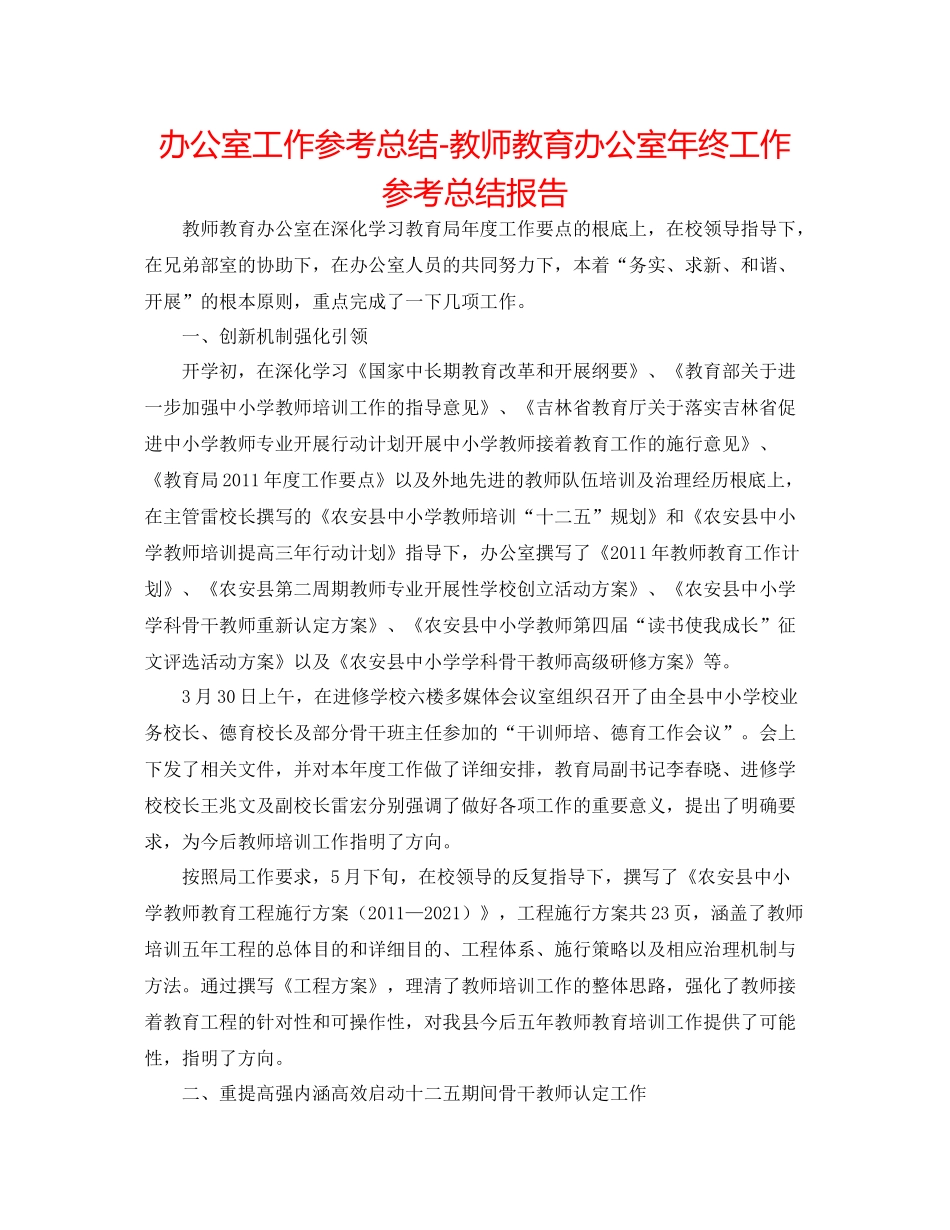 办公室工作参考总结-教师教育办公室年终工作参考总结报告

教师教育办公室在深化学习教育局年度工作要点的根底上，在校领导指导下，在兄弟部室的协助下，在办公室人员的共同努力下，本着“务实、求新、和谐、开展”的根本原则，重点完成了一下几项工作。

一、创新机制强化引领

开学初，在深化学习《国家中长期教育改革和开展纲要》、《教育部关于进一步加强中小学教师培训工作的指导意见》、《吉林省教育厅关于落实吉林省促进中小学教师专业开展行动计划开展中小学教师接着教育工作的施行意见》、《教育局2011年度工作要点》以及外地先进的教师队伍培训及治理经历根底上，在主管雷校长撰写的《农安县中小学教师培训“十二五”规划》和《农安县中小学教师培训提高三年行动计划》指导下，办公室撰写了《2011年教师教育工作计划》、《农安县第二周期教师专业开展性学校创立活动方案》、《农安县中小学学科骨干教师重新认定方案》、《农安县中小学教师第四届“读书使我成长”征文评选活动方案》以及《农安县中小学学科骨干教师高级研修方案》等。

3月30日上午，在进修学校六楼多媒体会议室组织召开了由全县中小学校业务校长、德育校长及部分骨干班主任参加的“干训师培、德育工作会议”。会上下发了相关文件，并对本年度工作做了详细安排，教育局副书记李春晓、进修学校校长王兆文及副校长雷宏分别强调了做好各项工作的重要意义，提出了明确要求，为今后教师培训工作指明了方向。

按照局工作要求，5月下旬，在校领导的反复指导下，撰写了《农安县中小学教师教育工程施行方案（2011—2021）》，工程施行方案共23页，涵盖了教师培训五年工程的总体目的和详细目的、工程体系、施行策略以及相应治理机制与方法。通过撰写《工程方案》，理清了教师培训工作的整体思路，强化了教师接着教育工程的针对性和可操作性，对我县今后五年教师教育培训工作提供了可能性，指明了方向。

二、重提高强内涵高效启动十二五期间骨干教师认定工作